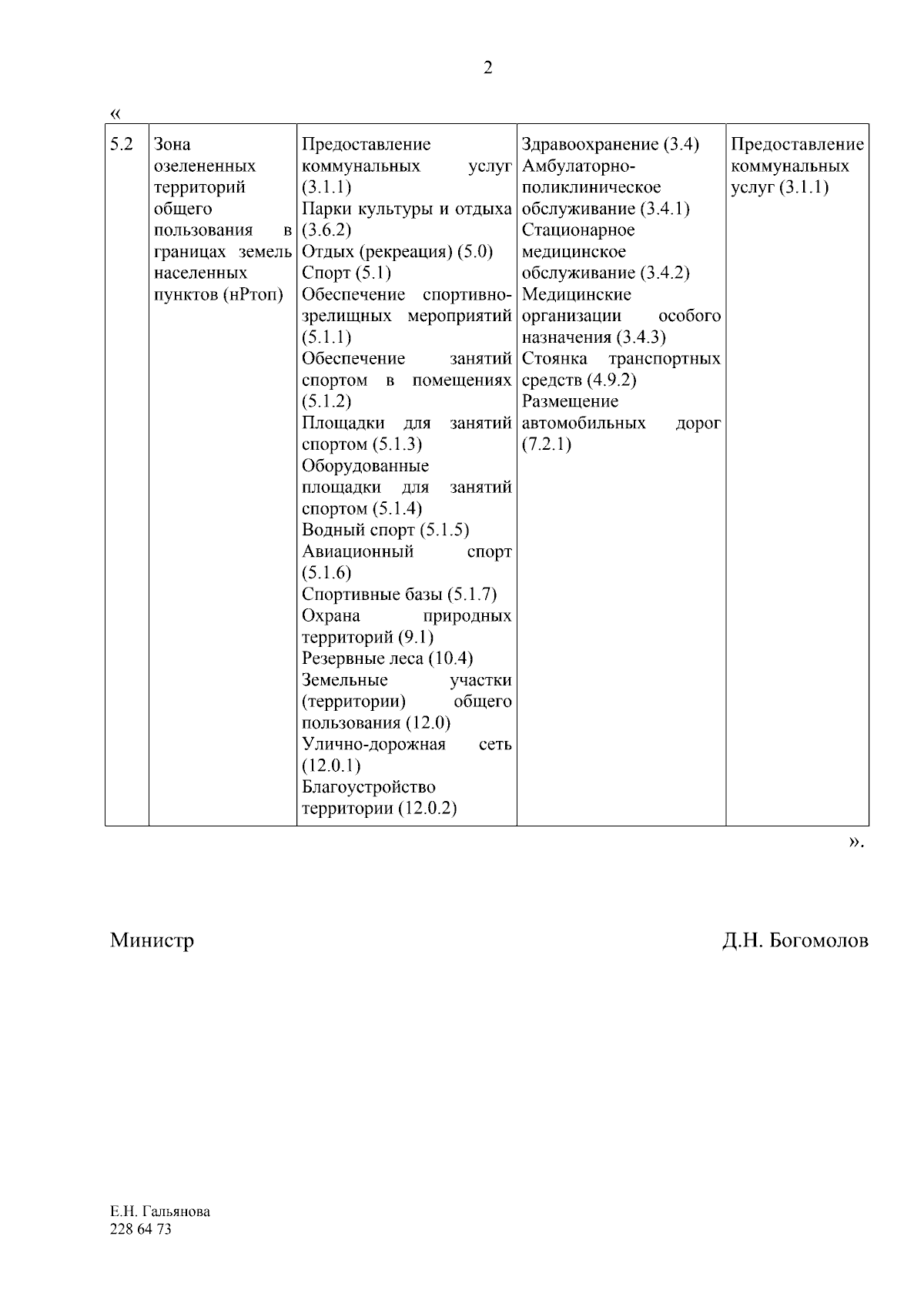 2

«

| 5.2 | Зона озелененных территорий общего пользования в границах земель населенных пунктов (нРтоп) | Предоставление коммунальных услуг (3.1.1) Парки культуры и отдыха (3.6.2) Отдых (рекреация) (5.0) Спорт (5.1) Обеспечение спортивно-зрелищных мероприятий (5.1.1) Обеспечение занятий спортом в помещениях (5.1.2) Площадки для занятий спортом (5.1.3) Оборудованные площадки для занятий спортом (5.1.4) Водный спорт (5.1.5) Авиационный спорт (5.1.6) Спортивные базы (5.1.7) Охрана природных территорий (9.1) Резервные леса (10.4) Земельные участки (территории) общего пользования (12.0) Улично-дорожная сеть (12.0.1) Благоустройство территории (12.0.2) | Здравоохранение (3.4) Амбулаторно-поликлиническое обслуживание (3.4.1) Стационарное медицинское обслуживание (3.4.2) Медицинские организации особого назначения (3.4.3) Стоянка транспортных средств (4.9.2) Размещение автомобильных дорог (7.2.1) | Предоставление коммунальных услуг (3.1.1) |

».

Министр Д.Н. Богомолов

Е.Н. Гальянова
228 64 73